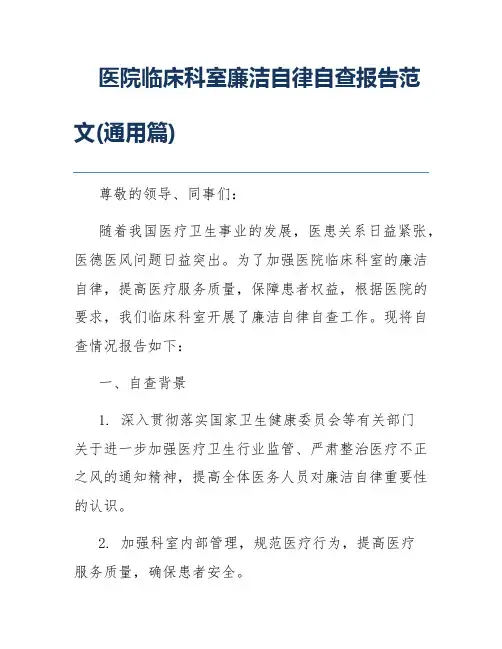 医院临床科室廉洁自律自查报告范文(通用篇)

尊敬的领导、同事们：

随着我国医疗卫生事业的发展，医患关系日益紧张，医德医风问题日益突出。为了加强医院临床科室的廉洁自律，提高医疗服务质量，保障患者权益，根据医院的要求，我们临床科室开展了廉洁自律自查工作。现将自查情况报告如下：

一、自查背景

1. 深入贯彻落实国家卫生健康委员会等有关部门关于进一步加强医疗卫生行业监管、严肃整治医疗不正之风的通知精神，提高全体医务人员对廉洁自律重要性的认识。

2. 加强科室内部管理，规范医疗行为，提高医疗服务质量，确保患者安全。